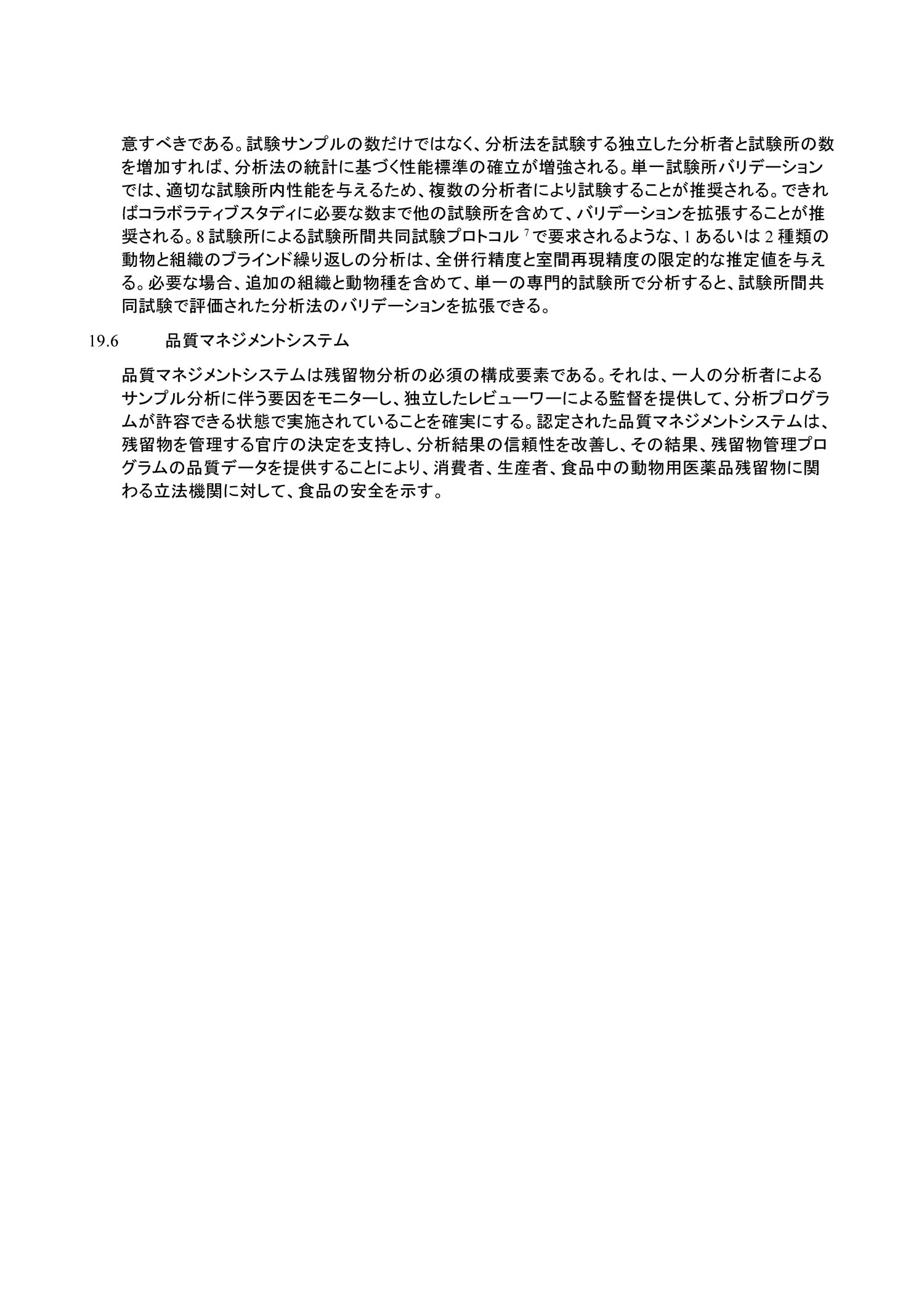 意すべきである。試験サンプルの数だけではなく、分析法を試験する独立した分析者と試験所の数を増加すれば、分析法の統計に基づく性能標準の確立が増強される。単一試験所バリデーションでは、適切な試験所内性能を与えるため、複数の分析者により試験することが推奨される。できればコラボラティブスタディに必要な数まで他の試験所を含めて、バリデーションを拡張することが推奨される。8 試験所による試験所間共同試験プロトコル $^7$ で要求されるような、1 あるいは 2 種類の動物と組織のブラインド繰り返しの分析は、全併行精度と室間再現精度の限定的な推定値を与える。必要な場合、追加の組織と動物種を含めて、単一の専門的試験所で分析すると、試験所間共同試験で評価された分析法のバリデーションを拡張できる。

19.6 品質マネジメントシステム

品質マネジメントシステムは残留物分析の必須の構成要素である。それは、一人の分析者によるサンプル分析に伴う要因をモニターし、独立したレビューワーによる監督を提供して、分析プログラムが許容できる状態で実施されていることを確実にする。認定された品質マネジメントシステムは、残留物を管理する官庁の決定を支持し、分析結果の信頼性を改善し、その結果、残留物管理プログラムの品質データを提供することにより、消費者、生産者、食品中の動物用医薬品残留物に関わる立法機関に対して、食品の安全を示す。